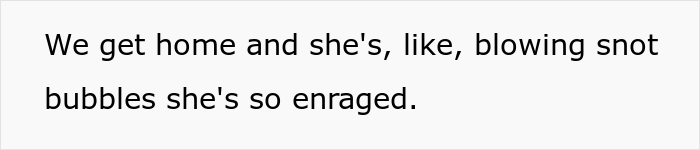 We get home and she's, like, blowing snot bubbles she's so enraged.